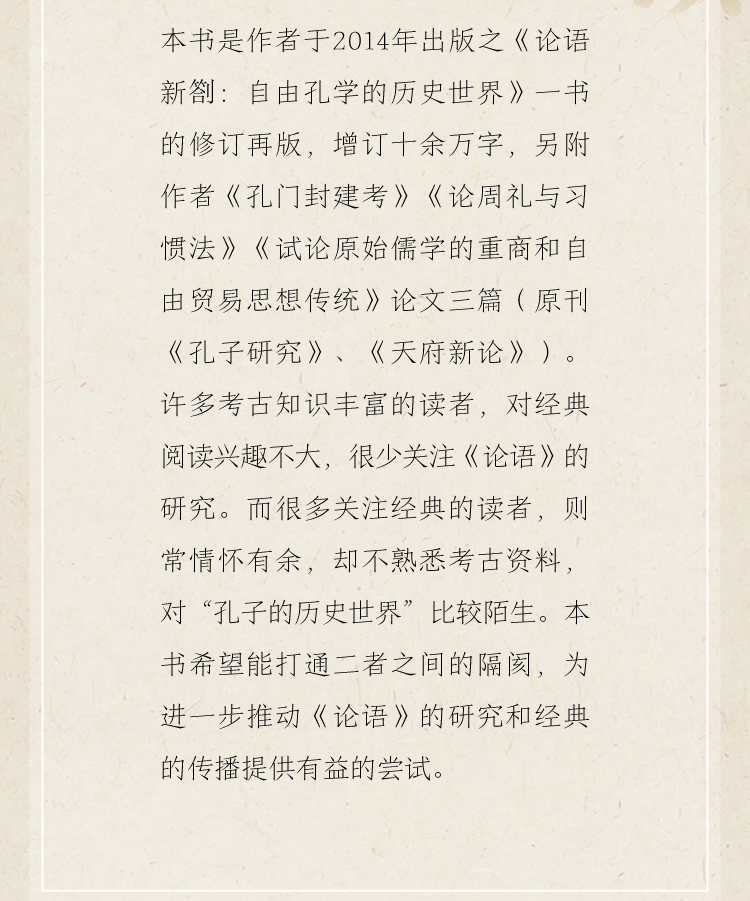 本书是作者于2014年出版之《论语新劄：自由孔学的历史世界》一书的修订再版，增订十余万字，另附作者《孔门封建考》《论周礼与习惯法》《试论原始儒学的重商和自由贸易思想传统》论文三篇（原刊《孔子研究》、《天府新论》）。许多考古知识丰富的读者，对经典阅读兴趣不大，很少关注《论语》的研究。而很多关注经典的读者，则常情怀有余，却不熟悉考古资料，对“孔子的历史世界”比较陌生。本书希望能打通二者之间的隔阂，为进一步推动《论语》的研究和经典的传播提供有益的尝试。